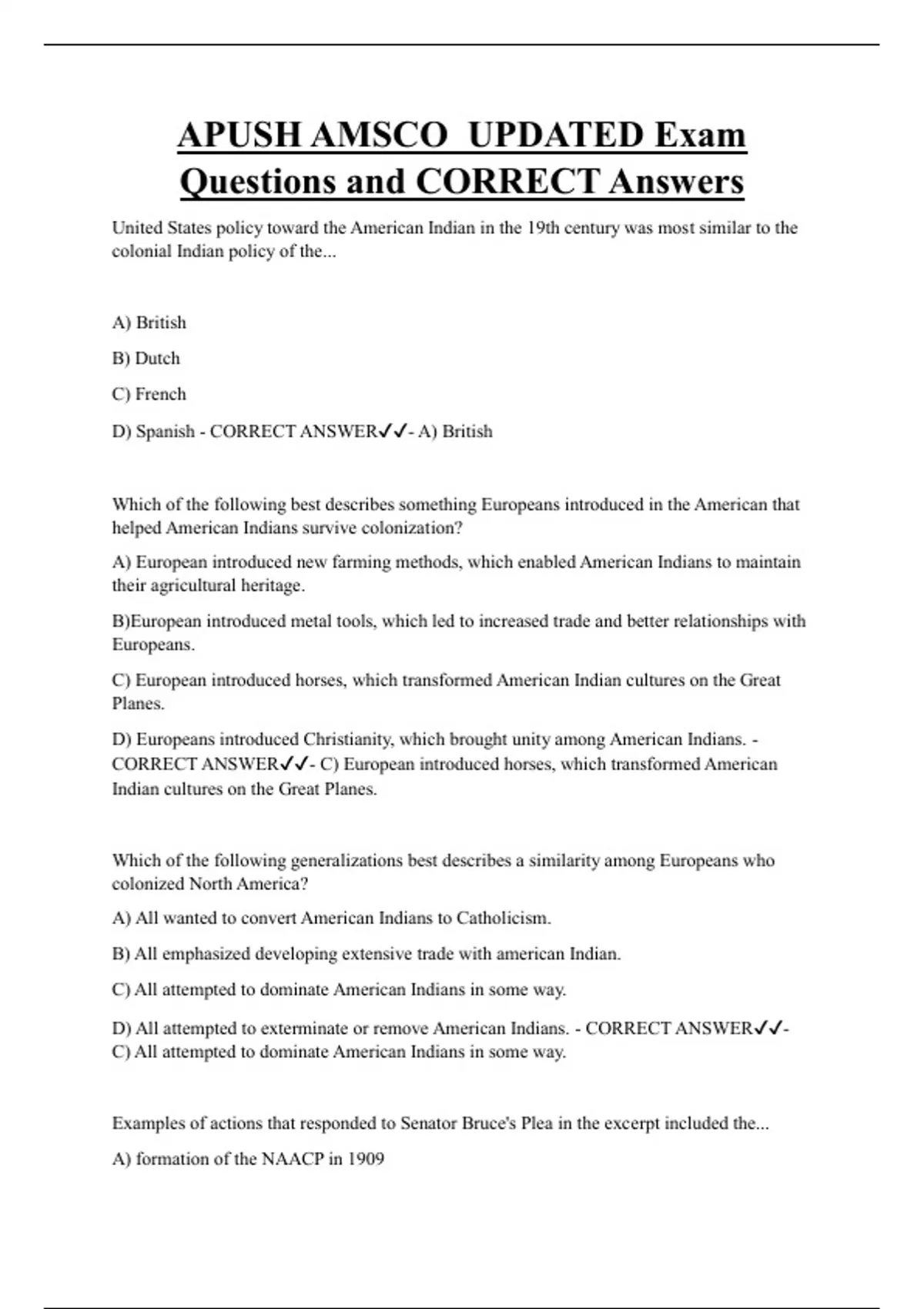 APUSH AMSCO UPDATED Exam Questions and CORRECT Answers

United States policy toward the American Indian in the 19th century was most similar to the colonial Indian policy of the...

A) British

B) Dutch

C) French

D) Spanish - CORRECT ANSWER✓✓- A) British

Which of the following best describes something Europeans introduced in the American that helped American Indians survive colonization?

A) European introduced new farming methods, which enabled American Indians to maintain their agricultural heritage.

B)European introduced metal tools, which led to increased trade and better relationships with Europeans.

C) European introduced horses, which transformed American Indian cultures on the Great Planes.

D) Europeans introduced Christianity, which brought unity among American Indians. - CORRECT ANSWER✓✓- C) European introduced horses, which transformed American Indian cultures on the Great Planes.

Which of the following generalizations best describes a similarity among Europeans who colonized North America?

A) All wanted to convert American Indians to Catholicism.

B) All emphasized developing extensive trade with american Indian.

C) All attempted to dominate American Indians in some way.

D) All attempted to exterminate or remove American Indians. - CORRECT ANSWER✓✓- C) All attempted to dominate American Indians in some way.

Examples of actions that responded to Senator Bruce's Plea in the excerpt included the...

A) formation of the NAACP in 1909